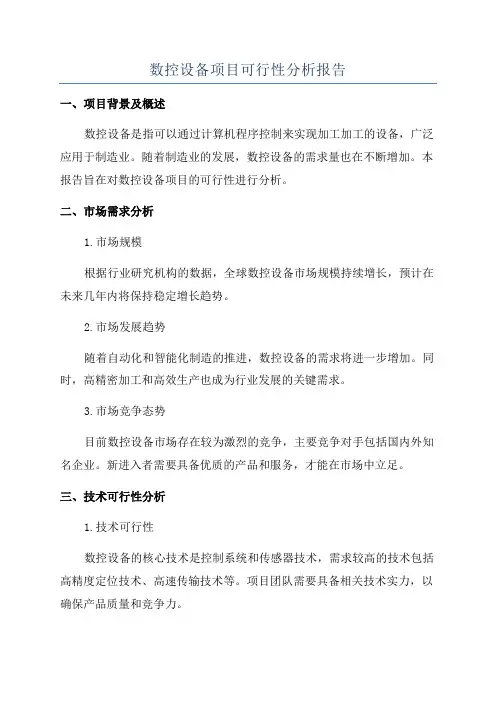 数控设备项目可行性分析报告

一、项目背景及概述

数控设备是指可以通过计算机程序控制来实现加工加工的设备，广泛应用于制造业。随着制造业的发展，数控设备的需求量也在不断增加。本报告旨在对数控设备项目的可行性进行分析。

二、市场需求分析

1.市场规模

根据行业研究机构的数据，全球数控设备市场规模持续增长，预计在未来几年内将保持稳定增长趋势。

2.市场发展趋势

随着自动化和智能化制造的推进，数控设备的需求将进一步增加。同时，高精密加工和高效生产也成为行业发展的关键需求。

3.市场竞争态势

目前数控设备市场存在较为激烈的竞争，主要竞争对手包括国内外知名企业。新进入者需要具备优质的产品和服务，才能在市场中立足。

三、技术可行性分析

1.技术可行性

数控设备的核心技术是控制系统和传感器技术，需求较高的技术包括高精度定位技术、高速传输技术等。项目团队需要具备相关技术实力，以确保产品质量和竞争力。